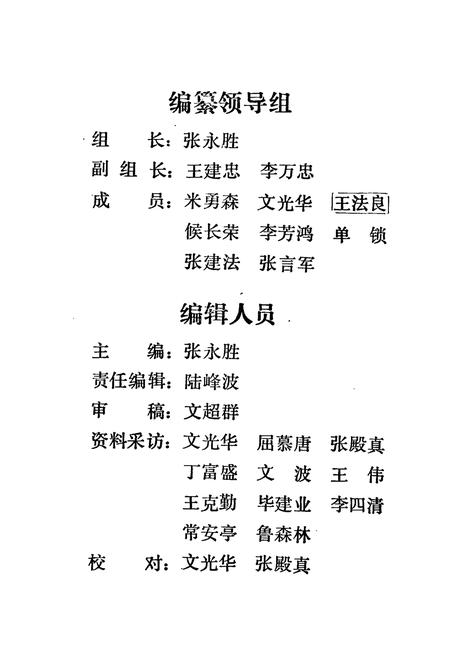 编纂领导组

组　　长：张永胜

副 组 长：王建忠　李万忠

成　　员：米勇森　文光华　王法良
　　　　　候长荣　李芳鸿　单　锁
　　　　　张建法　张言军

编辑人员

主　　编：张永胜

责任编辑：陆峰波

审　　稿：文超群

资料采访：文光华　屈慕唐　张殿真
　　　　　丁富盛　文　波　王　伟
　　　　　王克勤　毕建业　李四清
　　　　　常安亭　鲁森林

校　　对：文光华　张殿真